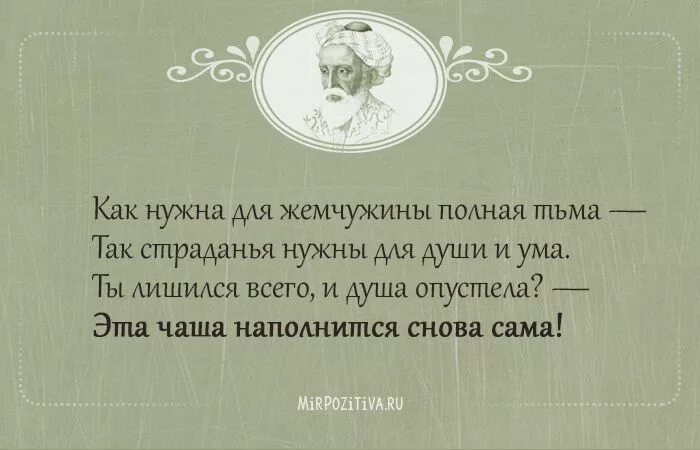 Как нужна для жемчужины полная тьма —
Так страданья нужны для души и ума.
Ты лишился всего, и душа опустела? —
Эта чаша наполнится снова сама!

MiRPOZiTiVA.RU